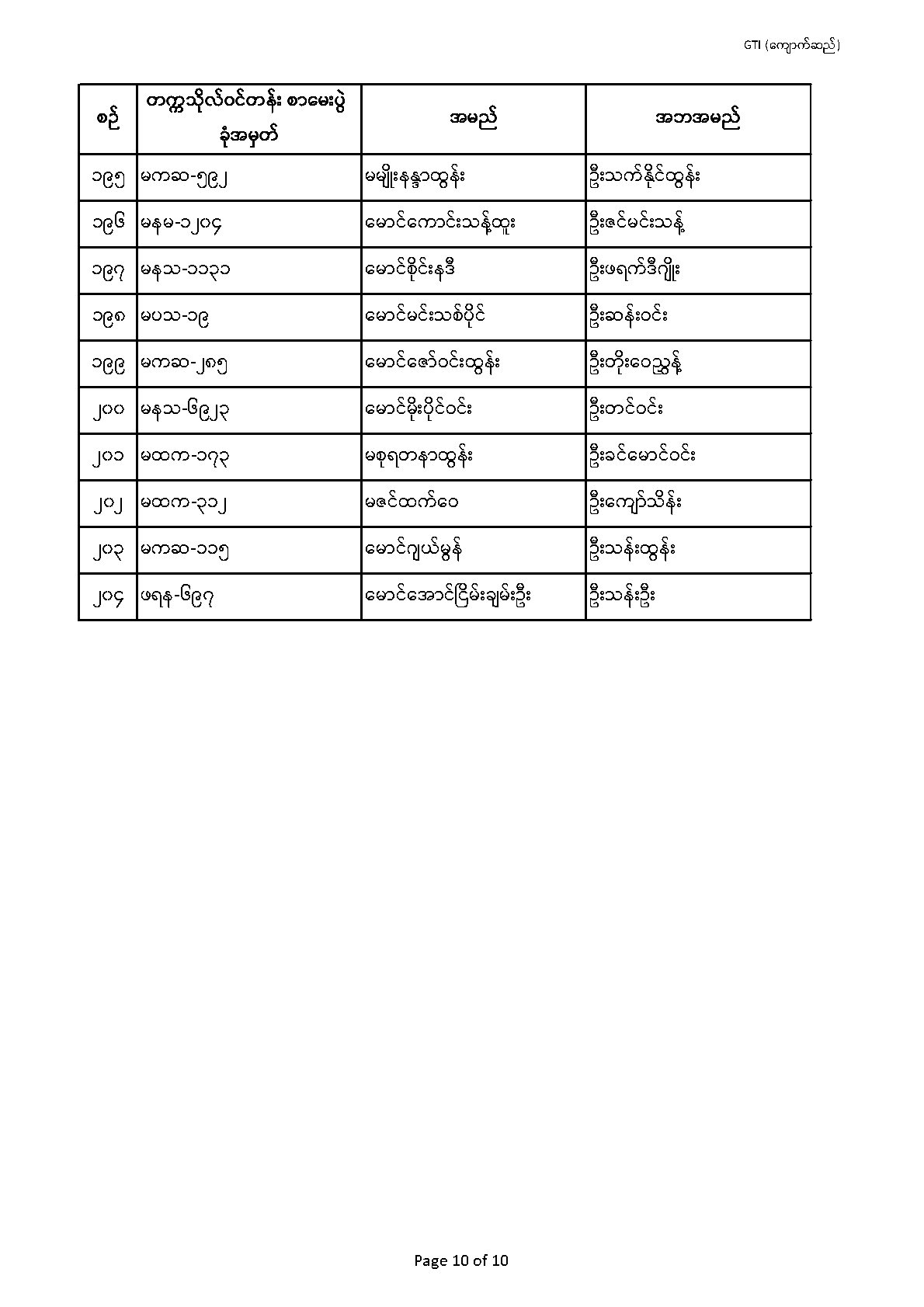 GTI (ကျောက်ဆည်)

| စဉ် | တက္ကသိုလ်ဝင်တန်း စာမေးပွဲ ခုံအမှတ် | အမည် | အဘအမည် |
|---|---|---|---|
| ၁၉၅ | မကဆ-၅၉၂ | မမျိုးနန္ဒာထွန်း | ဦးသက်နိုင်ထွန်း |
| ၁၉၆ | မနမ-၁၂၀၄ | မောင်ကောင်းသန့်ထူး | ဦးဇင်မင်းသန့် |
| ၁၉၇ | မနသ-၁၁၃၁ | မောင်စိုင်းနဒီ | ဦးဖရက်ဒီဂျိုး |
| ၁၉၈ | မပသ-၁၉ | မောင်မင်းသစ်ပိုင် | ဦးဆန်းဝင်း |
| ၁၉၉ | မကဆ-၂၈၅ | မောင်ဇော်ဝင်းထွန်း | ဦးတိုးဝေညွန့် |
| ၂၀၀ | မနသ-၆၉၂၃ | မောင်မိုးပိုင်ဝင်း | ဦးတင်ဝင်း |
| ၂၀၁ | မထက-၁၇၃ | မစုရတနာထွန်း | ဦးခင်မောင်ဝင်း |
| ၂၀၂ | မထက-၃၁၂ | မဇင်ထက်ဝေ | ဦးကျော်သိန်း |
| ၂၀၃ | မကဆ-၁၁၅ | မောင်ဂျယ်မွန် | ဦးသန်းထွန်း |
| ၂၀၄ | ဖရန-၆၉၇ | မောင်အောင်ငြိမ်းချမ်းဦး | ဦးသန်းဦး |

Page 10 of 10